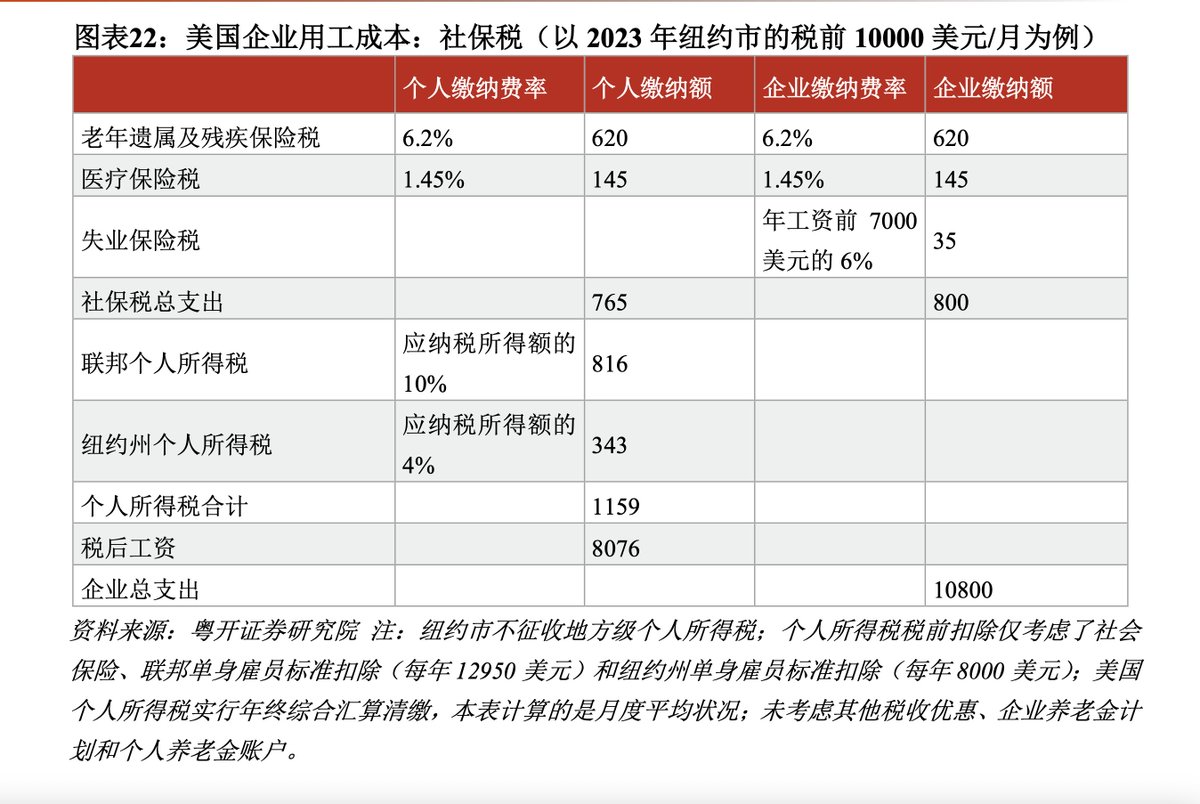 图表22：美国企业用工成本：社保税（以 2023 年纽约市的税前 10000 美元/月为例）

| | 个人缴纳费率 | 个人缴纳额 | 企业缴纳费率 | 企业缴纳额 |
|---|---|---|---|---|
| 老年遗属及残疾保险税 | 6.2% | 620 | 6.2% | 620 |
| 医疗保险税 | 1.45% | 145 | 1.45% | 145 |
| 失业保险税 | | | 年工资前 7000 美元的 6% | 35 |
| 社保税总支出 | | 765 | | 800 |
| 联邦个人所得税 | 应纳税所得额的 10% | 816 | | |
| 纽约州个人所得税 | 应纳税所得额的 4% | 343 | | |
| 个人所得税合计 | | 1159 | | |
| 税后工资 | | 8076 | | |
| 企业总支出 | | | | 10800 |

资料来源：粤开证券研究院 注：纽约市不征收地方级个人所得税；个人所得税税前扣除仅考虑了社会保险、联邦单身雇员标准扣除（每年 12950 美元）和纽约州单身雇员标准扣除（每年 8000 美元）；美国个人所得税实行年终综合汇算清缴，本表计算的是月度平均状况；未考虑其他税收优惠、企业养老金计划和个人养老金账户。